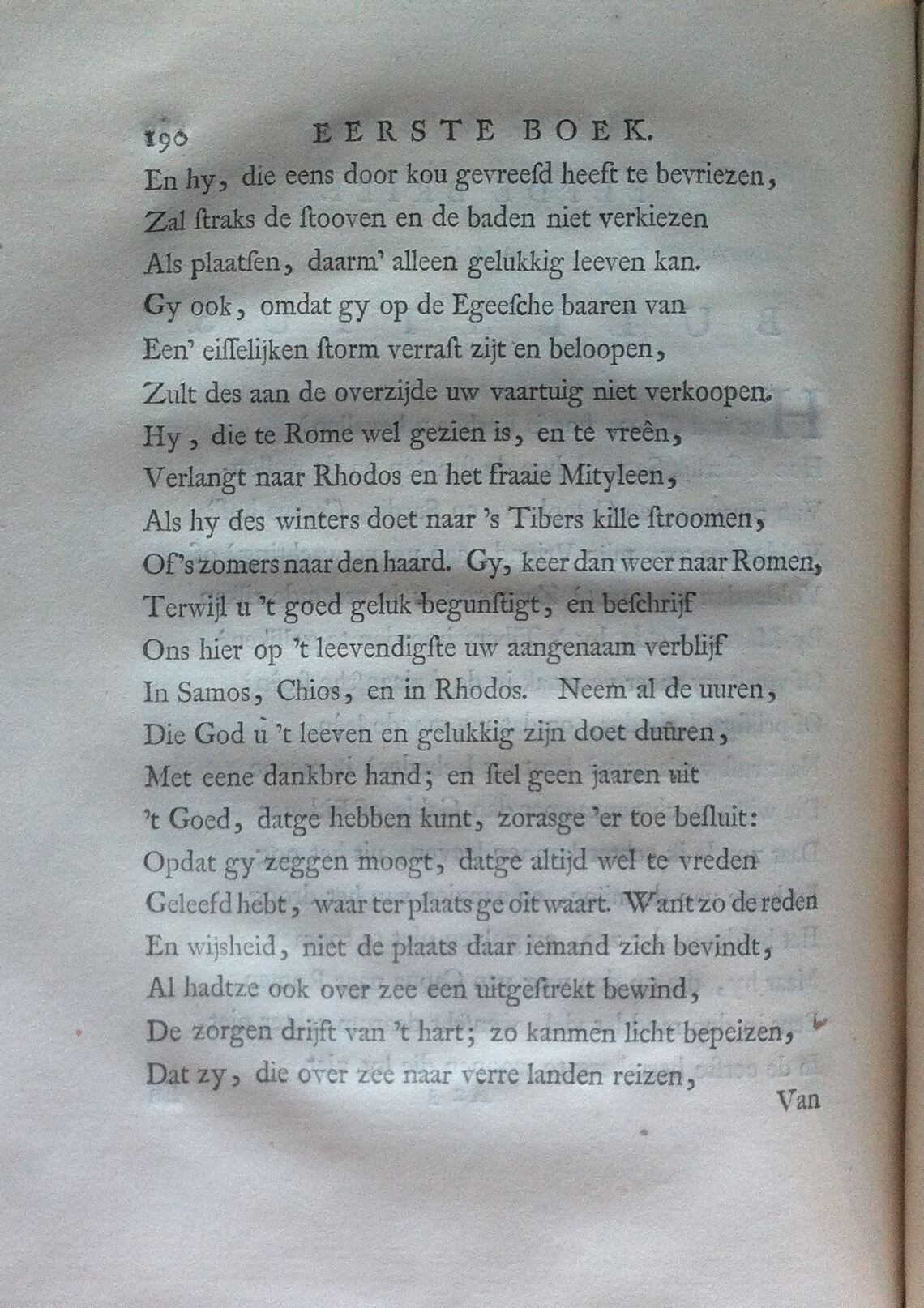 190 EERSTE BOEK.

En hy, die eens door kou gevreesd heeft te bevriezen,
Zal ſtraks de ſtooven en de baden niet verkiezen
Als plaatſen, daarm' alleen gelukkig leeven kan.
Gy ook, omdat gy op de Egeeſche baaren van
Een' eiſſelijken ſtorm verraſt zijt en beloopen,
Zult des aan de overzijde uw vaartuig niet verkoopen.
Hy, die te Rome wel gezien is, en te vreên,
Verlangt naar Rhodos en het fraaie Mityleen,
Als hy des winters doet naar 's Tibers kille ſtroomen,
Of 's zomers naar den haard. Gy, keer dan weer naar Romen,
Terwijl u 't goed geluk begunſtigt, en beſchrijf
Ons hier op 't leevendigſte uw aangenaam verblijf
In Samos, Chios, en in Rhodos. Neem al de uuren,
Die God u 't leeven en gelukkig zijn doet duuren,
Met eene dankbre hand; en ſtel geen jaaren uit
't Goed, datge hebben kunt, zoraſge 'er toe beſluit:
Opdat gy zeggen moogt, datge altijd wel te vreden
Geleefd hebt, waar ter plaats ge oit waart. Want zo de reden
En wijsheid, niet de plaats daar iemand zich bevindt,
Al hadtze ook over zee een uitgeſtrekt bewind,
De zorgen drijft van 't hart; zo kanmen licht bepeizen,
Dat zy, die over zee naar verre landen reizen,
Van